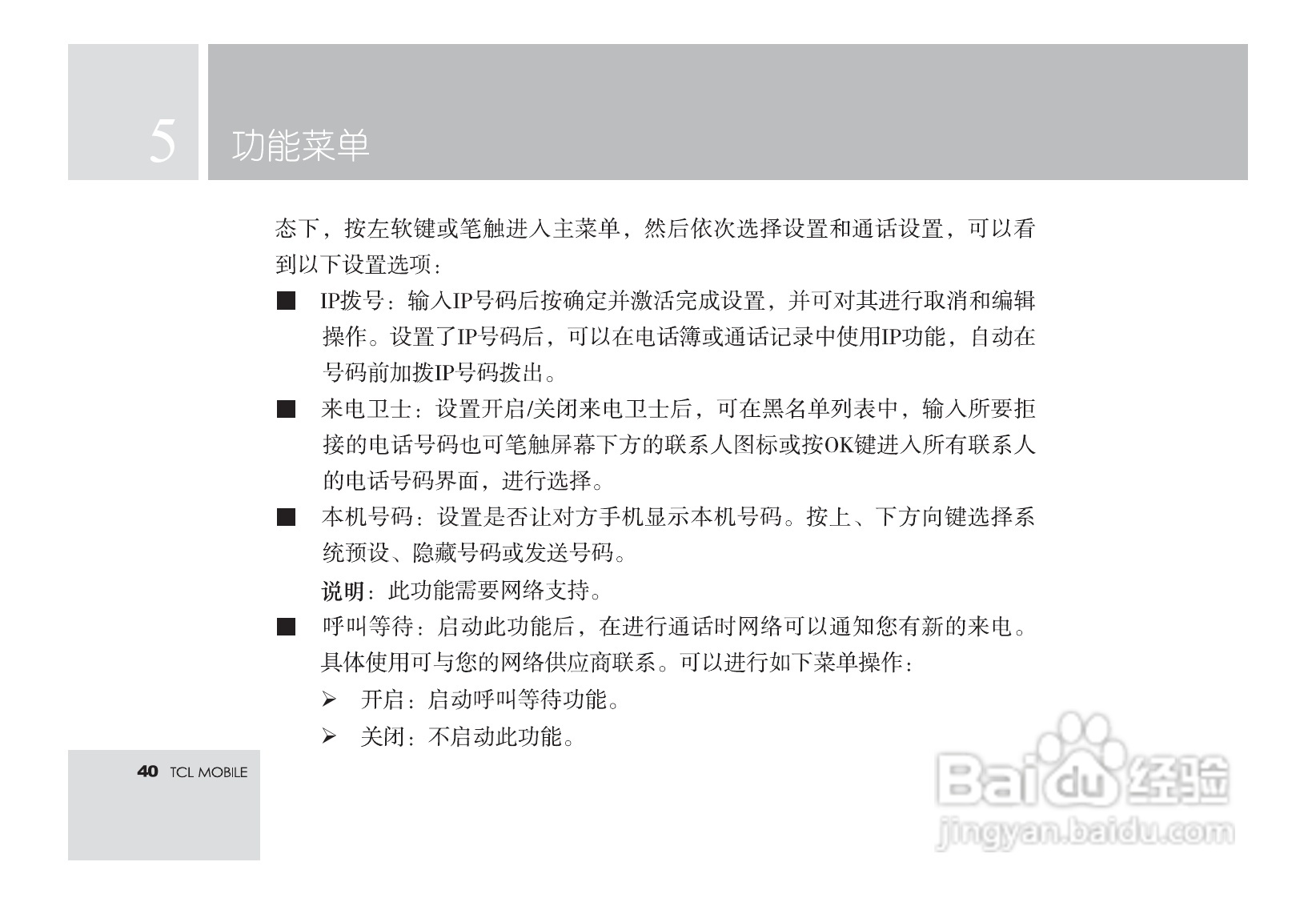 5 功能菜单

态下，按左软键或笔触进入主菜单，然后依次选择设置和通话设置，可以看到以下设置选项：

■ IP拨号：输入IP号码后按确定并激活完成设置，并可对其进行取消和编辑操作。设置了IP号码后，可以在电话簿或通话记录中使用IP功能，自动在号码前加拨IP号码拨出。

■ 来电卫士：设置开启/关闭来电卫士后，可在黑名单列表中，输入所要拒接的电话号码也可笔触屏幕下方的联系人图标或按OK键进入所有联系人的电话号码界面，进行选择。

■ 本机号码：设置是否让对方手机显示本机号码。按上、下方向键选择系统预设、隐藏号码或发送号码。

说明：此功能需要网络支持。

■ 呼叫等待：启动此功能后，在进行通话时网络可以通知您有新的来电。具体使用可与您的网络供应商联系。可以进行如下菜单操作：

➢ 开启：启动呼叫等待功能。

➢ 关闭：不启动此功能。

40 TCL MOBILE

Baidu经验
jingyan.baidu.com